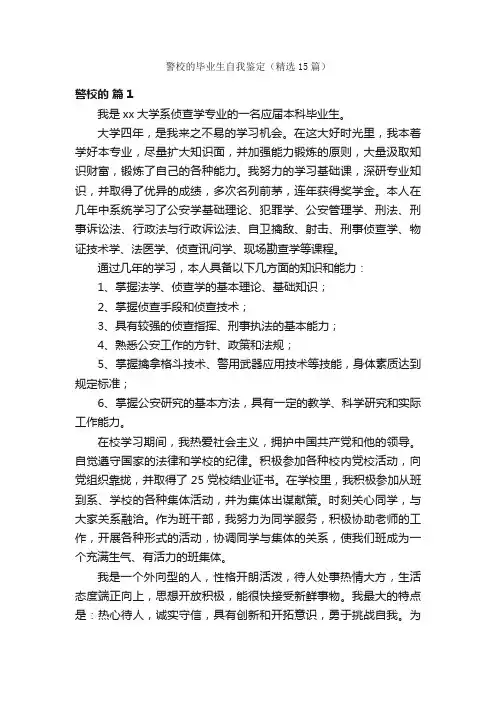 警校的毕业生自我鉴定（精选15篇）

警校的 篇1

我是xx大学系侦查学专业的一名应届本科毕业生。

大学四年，是我来之不易的学习机会。在这大好时光里，我本着学好本专业，尽量扩大知识面，并加强能力锻炼的原则，大量汲取知识财富，锻炼了自己的各种能力。我努力的学习基础课，深研专业知识，并取得了优异的成绩，多次名列前茅，连年获得奖学金。本人在几年中系统学习了公安学基础理论、犯罪学、公安管理学、刑法、刑事诉讼法、行政法与行政诉讼法、自卫擒敌、射击、刑事侦查学、物证技术学、法医学、侦查讯问学、现场勘查学等课程。

通过几年的学习，本人具备以下几方面的知识和能力：

1、掌握法学、侦查学的基本理论、基础知识；

2、掌握侦查手段和侦查技术；

3、具有较强的侦查指挥、刑事执法的基本能力；

4、熟悉公安工作的方针、政策和法规；

5、掌握擒拿格斗技术、警用武器应用技术等技能，身体素质达到规定标准；

6、掌握公安研究的基本方法，具有一定的教学、科学研究和实际工作能力。

在校学习期间，我热爱社会主义，拥护中国共产党和他的领导。自觉遵守国家的法律和学校的纪律。积极参加各种校内党校活动，向党组织靠拢，并取得了25党校结业证书。在学校里，我积极参加从班到系、学校的各种集体活动，并为集体出谋献策。时刻关心同学，与大家关系融洽。作为班干部，我努力为同学服务，积极协助老师的工作，开展各种形式的活动，协调同学与集体的关系，使我们班成为一个充满生气、有活力的班集体。

我是一个外向型的人，性格开朗活泼，待人处事热情大方，生活态度端正向上，思想开放积极，能很快接受新鲜事物。我最大的特点是：热心待人，诚实守信，具有创新和开拓意识，勇于挑战自我。为